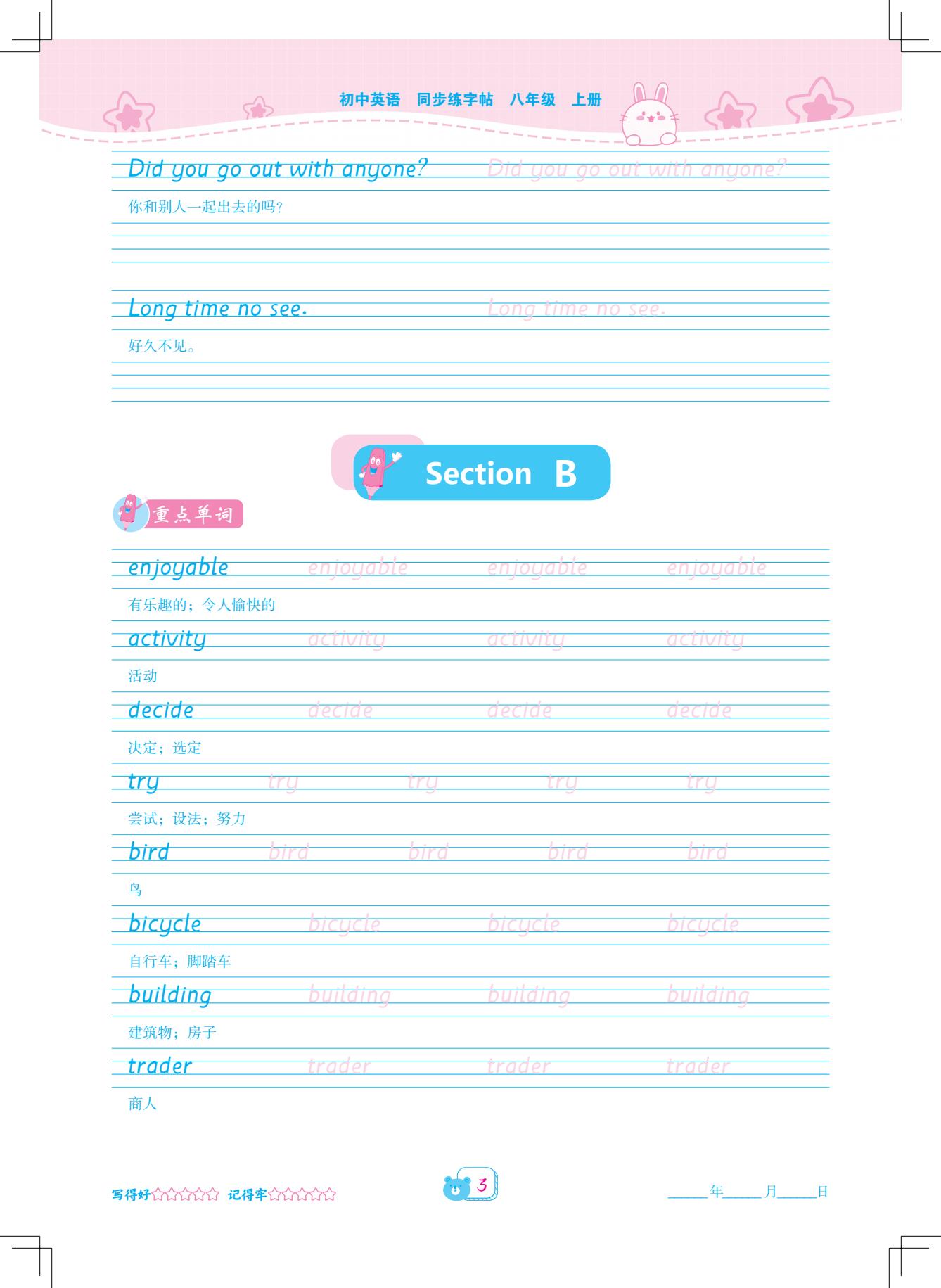 初中英语 同步练字帖 八年级 上册

Did you go out with anyone? Did you go out with anyone?

你和别人一起出去的吗?

Long time no see. Long time no see.

好久不见。

Section B

重点单词

enjoyable enjoyable enjoyable enjoyable

有乐趣的;令人愉快的

activity activity activity activity

活动

decide decide decide decide

决定;选定

try try try try try

尝试;设法;努力

bird bird bird bird bird

鸟

bicycle bicycle bicycle bicycle

自行车;脚踏车

building building building building

建筑物;房子

trader trader trader trader

商人

写得好☆☆☆☆☆ 记得牢☆☆☆☆☆

3

____年____月____日